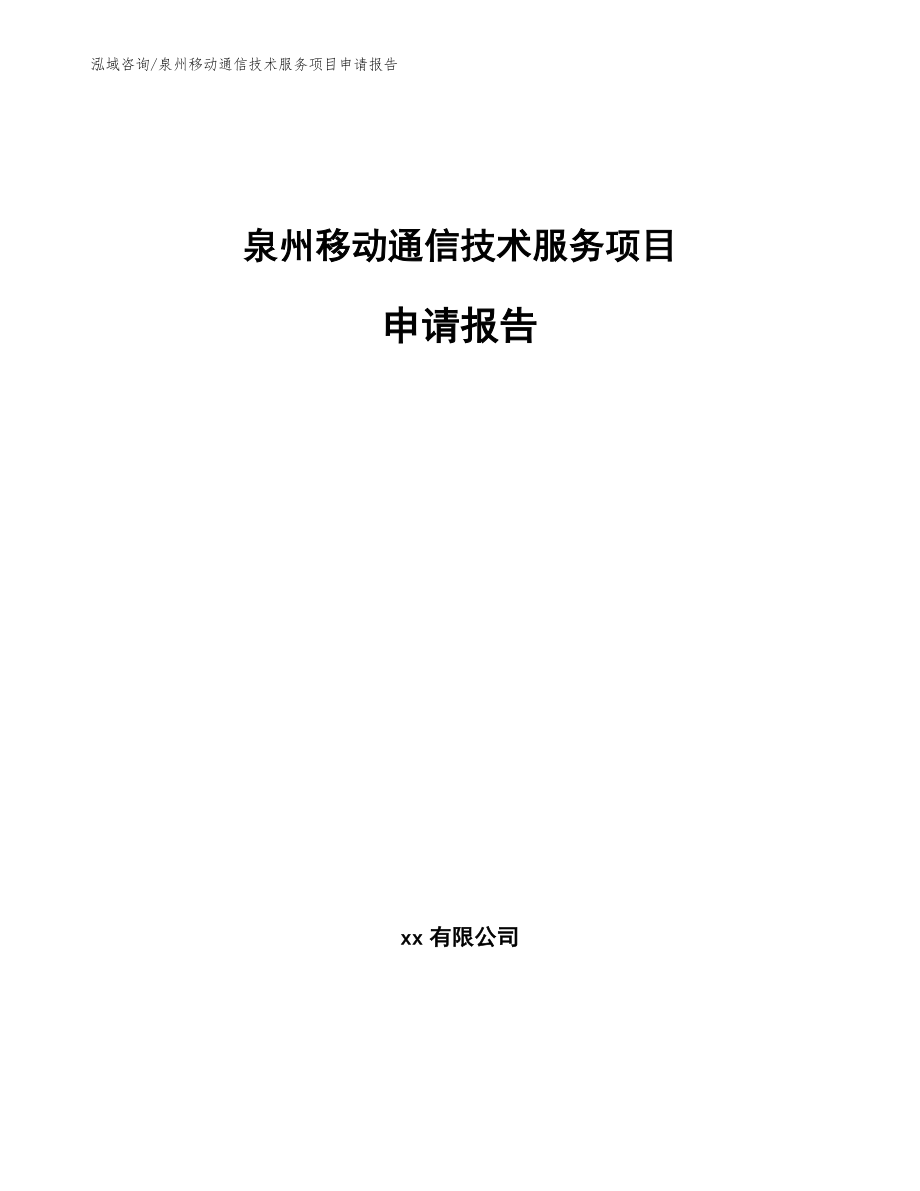 泓域咨询/泉州移动通信技术服务项目申请报告

泉州移动通信技术服务项目

申请报告

xx 有限公司